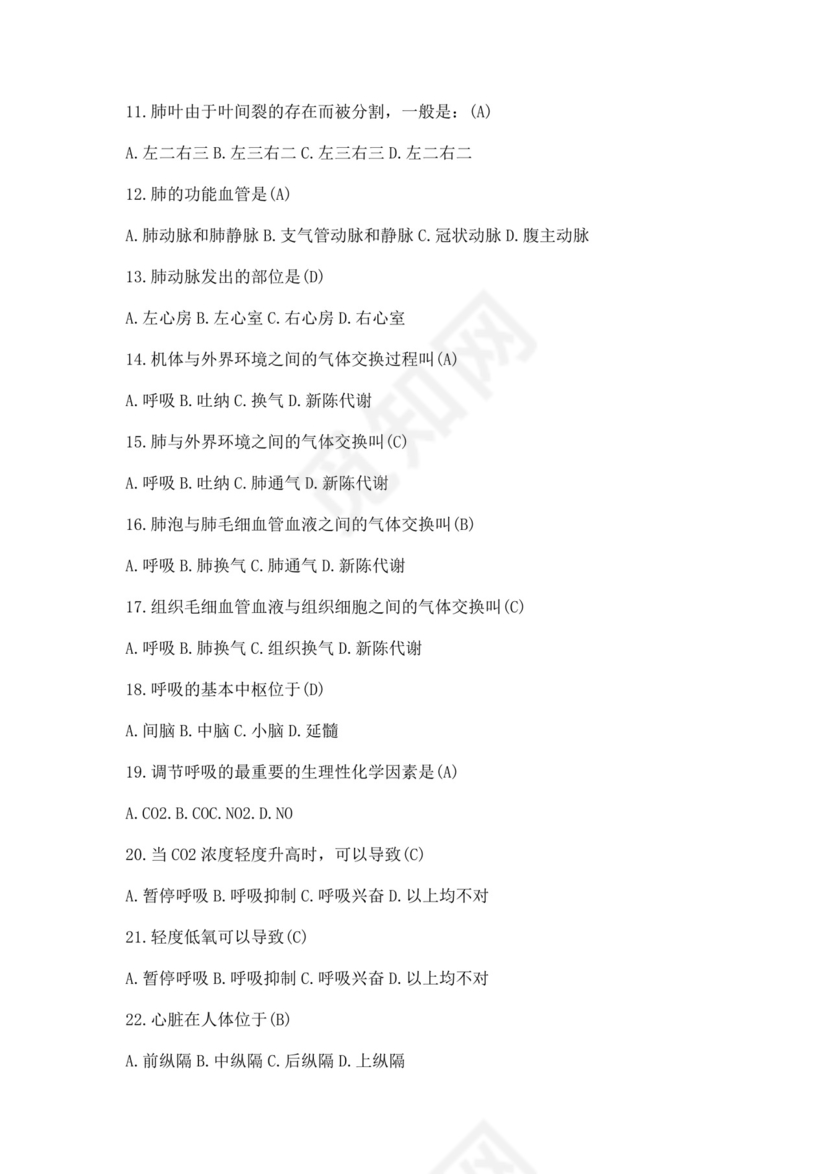 11. 肺叶由于叶间裂的存在而被分割，一般是：(A)

A. 左二右三 B. 左三右二 C. 左三右三 D. 左二右二

12. 肺的功能血管是(A)

A. 肺动脉和肺静脉 B. 支气管动脉和静脉 C. 冠状动脉 D. 腹主动脉

13. 肺动脉发出的部位是(D)

A. 左心房 B. 左心室 C. 右心房 D. 右心室

14. 机体与外界环境之间的气体交换过程叫(A)

A. 呼吸 B. 吐纳 C. 换气 D. 新陈代谢

15. 肺与外界环境之间的气体交换叫(C)

A. 呼吸 B. 吐纳 C. 肺通气 D. 新陈代谢

16. 肺泡与肺毛细血管血液之间的气体交换叫(B)

A. 呼吸 B. 肺换气 C. 肺通气 D. 新陈代谢

17. 组织毛细血管血液与组织细胞之间的气体交换叫(C)

A. 呼吸 B. 肺换气 C. 组织换气 D. 新陈代谢

18. 呼吸的基本中枢位于(D)

A. 间脑 B. 中脑 C. 小脑 D. 延髓

19. 调节呼吸的最重要的生理性化学因素是(A)

A. CO2. B. COC. NO2. D. NO

20. 当 CO2 浓度轻度升高时，可以导致(C)

A. 暂停呼吸 B. 呼吸抑制 C. 呼吸兴奋 D. 以上均不对

21. 轻度低氧可以导致(C)

A. 暂停呼吸 B. 呼吸抑制 C. 呼吸兴奋 D. 以上均不对

22. 心脏在人体位于(B)

A. 前纵隔 B. 中纵隔 C. 后纵隔 D. 上纵隔